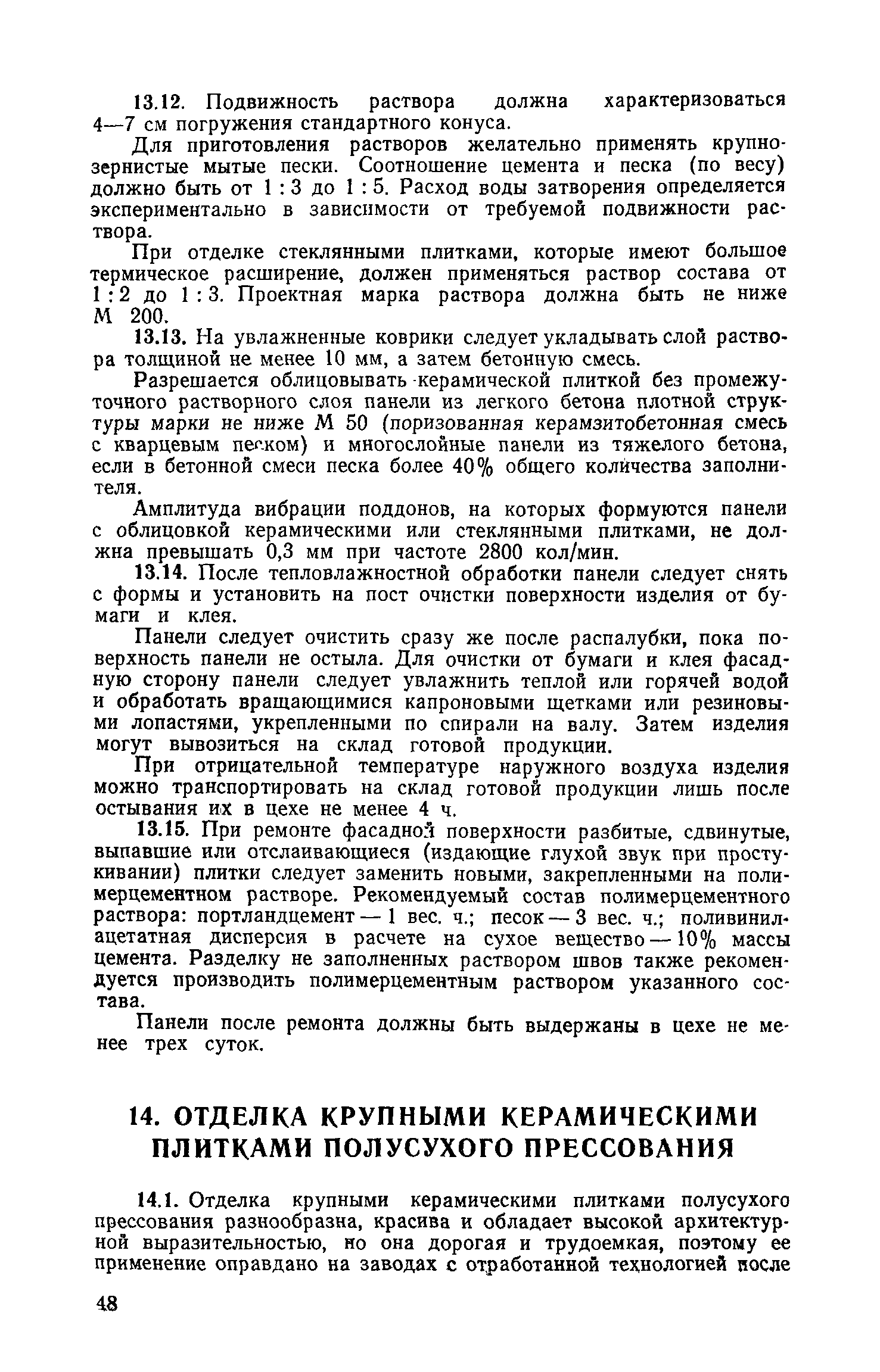 13.12. Подвижность раствора должна характеризоваться 4—7 см погружения стандартного конуса.

Для приготовления растворов желательно применять крупнозернистые мытые пески. Соотношение цемента и песка (по весу) должно быть от 1 : 3 до 1 : 5. Расход воды затворения определяется экспериментально в зависимости от требуемой подвижности раствора.

При отделке стеклянными плитками, которые имеют большое термическое расширение, должен применяться раствор состава от 1 : 2 до 1 : 3. Проектная марка раствора должна быть не ниже М 200.

13.13. На увлажненные коврики следует укладывать слой раствора толщиной не менее 10 мм, а затем бетонную смесь.

Разрешается облицовывать керамической плиткой без промежуточного растворного слоя панели из легкого бетона плотной структуры марки не ниже М 50 (поризованная керамзитобетонная смесь с кварцевым песком) и многослойные панели из тяжелого бетона, если в бетонной смеси песка более 40% общего количества заполнителя.

Амплитуда вибрации поддонов, на которых формуются панели с облицовкой керамическими или стеклянными плитками, не должна превышать 0,3 мм при частоте 2800 кол/мин.

13.14. После тепловлажностной обработки панели следует снять с формы и установить на пост очистки поверхности изделия от бумаги и клея.

Панели следует очистить сразу же после распалубки, пока поверхность панели не остыла. Для очистки от бумаги и клея фасадную сторону панели следует увлажнить теплой или горячей водой и обработать вращающимися капроновыми щетками или резиновыми лопастями, укрепленными по спирали на валу. Затем изделия могут вывозиться на склад готовой продукции.

При отрицательной температуре наружного воздуха изделия можно транспортировать на склад готовой продукции лишь после остывания их в цехе не менее 4 ч.

13.15. При ремонте фасадной поверхности разбитые, сдвинутые, выпавшие или отслаивающиеся (издающие глухой звук при простукивании) плитки следует заменить новыми, закрепленными на полимерцементном растворе. Рекомендуемый состав полимерцементного раствора: портландцемент — 1 вес. ч.; песок — 3 вес. ч.; поливинилацетатная дисперсия в расчете на сухое вещество — 10% массы цемента. Разделку не заполненных раствором швов также рекомендуется производить полимерцементным раствором указанного состава.

Панели после ремонта должны быть выдержаны в цехе не менее трех суток.

14. ОТДЕЛКА КРУПНЫМИ КЕРАМИЧЕСКИМИ ПЛИТКАМИ ПОЛУСУХОГО ПРЕССОВАНИЯ

14.1. Отделка крупными керамическими плитками полусухого прессования разнообразна, красива и обладает высокой архитектурной выразительностью, но она дорогая и трудоемкая, поэтому ее применение оправдано на заводах с отработанной технологией после

48